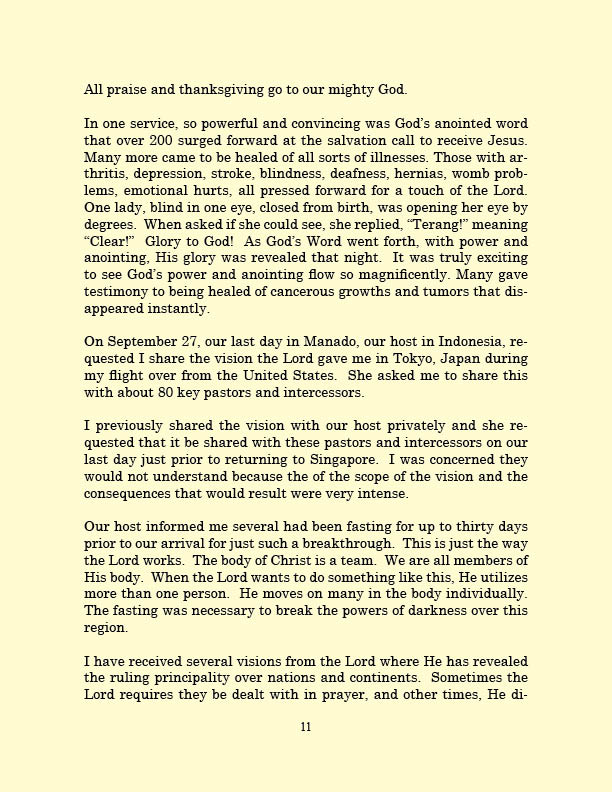 All praise and thanksgiving go to our mighty God.

In one service, so powerful and convincing was God's anointed word that over 200 surged forward at the salvation call to receive Jesus. Many more came to be healed of all sorts of illnesses. Those with arthritis, depression, stroke, blindness, deafness, hernias, womb problems, emotional hurts, all pressed forward for a touch of the Lord. One lady, blind in one eye, closed from birth, was opening her eye by degrees. When asked if she could see, she replied, "Terang!" meaning "Clear!" Glory to God! As God's Word went forth, with power and anointing, His glory was revealed that night. It was truly exciting to see God's power and anointing flow so magnificently. Many gave testimony to being healed of cancerous growths and tumors that disappeared instantly.

On September 27, our last day in Manado, our host in Indonesia, requested I share the vision the Lord gave me in Tokyo, Japan during my flight over from the United States. She asked me to share this with about 80 key pastors and intercessors.

I previously shared the vision with our host privately and she requested that it be shared with these pastors and intercessors on our last day just prior to returning to Singapore. I was concerned they would not understand because the of the scope of the vision and the consequences that would result were very intense.

Our host informed me several had been fasting for up to thirty days prior to our arrival for just such a breakthrough. This is just the way the Lord works. The body of Christ is a team. We are all members of His body. When the Lord wants to do something like this, He utilizes more than one person. He moves on many in the body individually. The fasting was necessary to break the powers of darkness over this region.

I have received several visions from the Lord where He has revealed the ruling principality over nations and continents. Sometimes the Lord requires they be dealt with in prayer, and other times, He di-

11